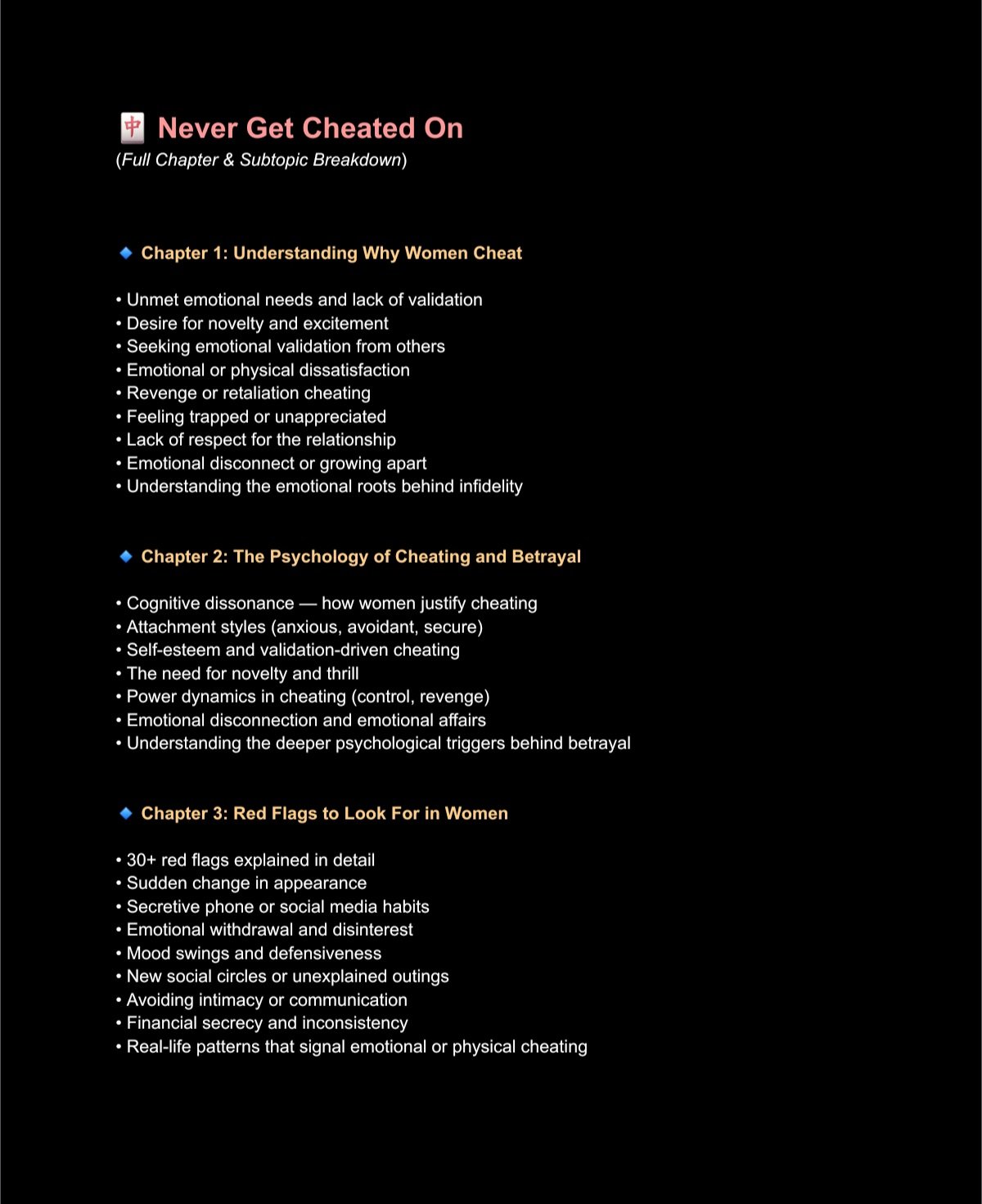 🀄 Never Get Cheated On
(Full Chapter & Subtopic Breakdown)

🔹 Chapter 1: Understanding Why Women Cheat

• Unmet emotional needs and lack of validation
• Desire for novelty and excitement
• Seeking emotional validation from others
• Emotional or physical dissatisfaction
• Revenge or retaliation cheating
• Feeling trapped or unappreciated
• Lack of respect for the relationship
• Emotional disconnect or growing apart
• Understanding the emotional roots behind infidelity

🔹 Chapter 2: The Psychology of Cheating and Betrayal

• Cognitive dissonance — how women justify cheating
• Attachment styles (anxious, avoidant, secure)
• Self-esteem and validation-driven cheating
• The need for novelty and thrill
• Power dynamics in cheating (control, revenge)
• Emotional disconnection and emotional affairs
• Understanding the deeper psychological triggers behind betrayal

🔹 Chapter 3: Red Flags to Look For in Women

• 30+ red flags explained in detail
• Sudden change in appearance
• Secretive phone or social media habits
• Emotional withdrawal and disinterest
• Mood swings and defensiveness
• New social circles or unexplained outings
• Avoiding intimacy or communication
• Financial secrecy and inconsistency
• Real-life patterns that signal emotional or physical cheating